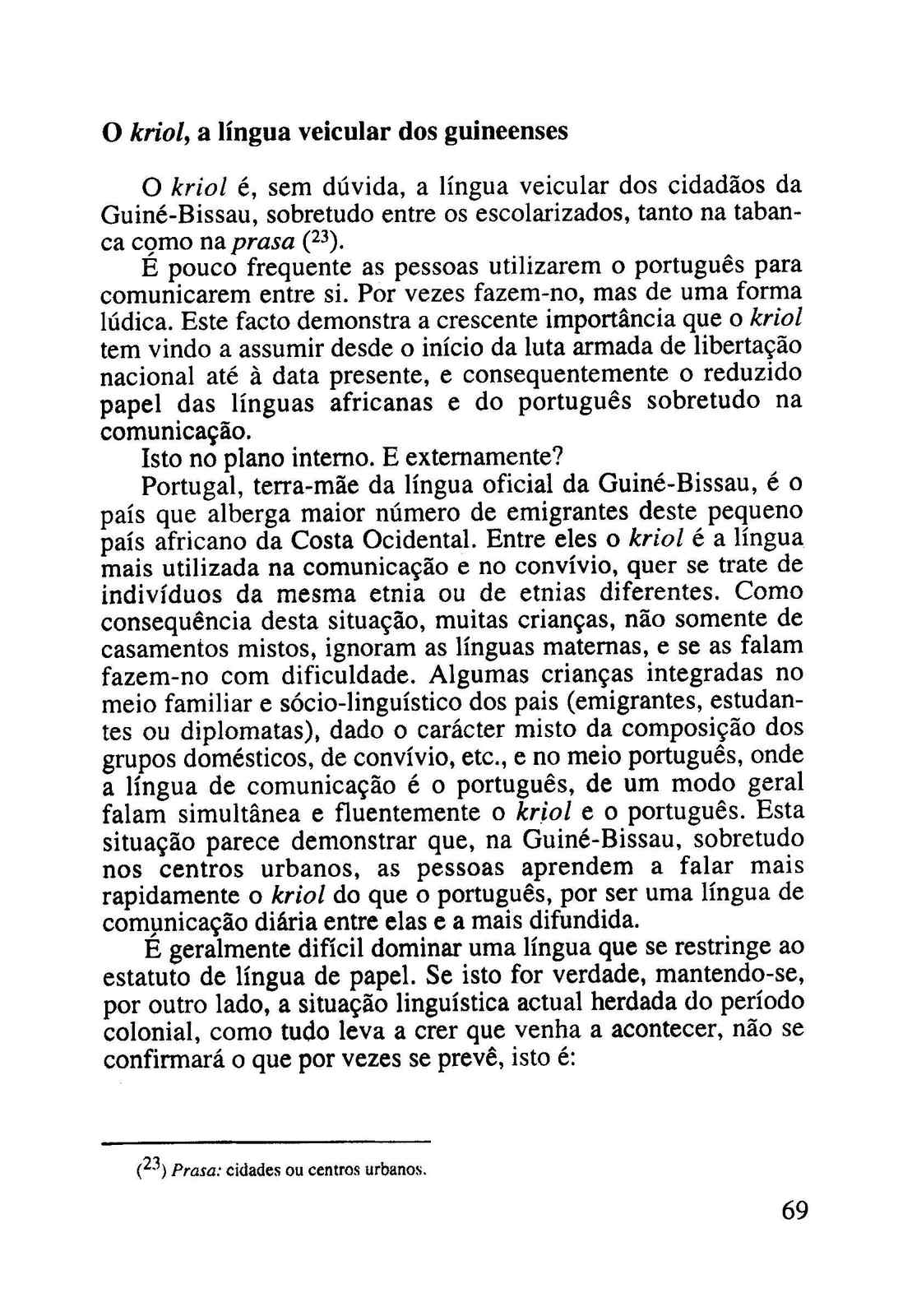 O kriol, a língua veicular dos guineenses

O kriol é, sem dúvida, a língua veicular dos cidadãos da Guiné-Bissau, sobretudo entre os escolarizados, tanto na tabanca como na prasa ($^{23}$).

É pouco frequente as pessoas utilizarem o português para comunicarem entre si. Por vezes fazem-no, mas de uma forma lúdica. Este facto demonstra a crescente importância que o kriol tem vindo a assumir desde o início da luta armada de libertação nacional até à data presente, e consequentemente o reduzido papel das línguas africanas e do português sobretudo na comunicação.

Isto no plano interno. E externamente?

Portugal, terra-mãe da língua oficial da Guiné-Bissau, é o país que alberga maior número de emigrantes deste pequeno país africano da Costa Ocidental. Entre eles o kriol é a língua mais utilizada na comunicação e no convívio, quer se trate de indivíduos da mesma etnia ou de etnias diferentes. Como consequência desta situação, muitas crianças, não somente de casamentos mistos, ignoram as línguas maternas, e se as falam fazem-no com dificuldade. Algumas crianças integradas no meio familiar e sócio-linguístico dos pais (emigrantes, estudantes ou diplomatas), dado o carácter misto da composição dos grupos domésticos, de convívio, etc., e no meio português, onde a língua de comunicação é o português, de um modo geral falam simultânea e fluentemente o kriol e o português. Esta situação parece demonstrar que, na Guiné-Bissau, sobretudo nos centros urbanos, as pessoas aprendem a falar mais rapidamente o kriol do que o português, por ser uma língua de comunicação diária entre elas e a mais difundida.

É geralmente difícil dominar uma língua que se restringe ao estatuto de língua de papel. Se isto for verdade, mantendo-se, por outro lado, a situação linguística actual herdada do período colonial, como tudo leva a crer que venha a acontecer, não se confirmará o que por vezes se prevê, isto é:

($^{23}$) Prasa: cidades ou centros urbanos.

69